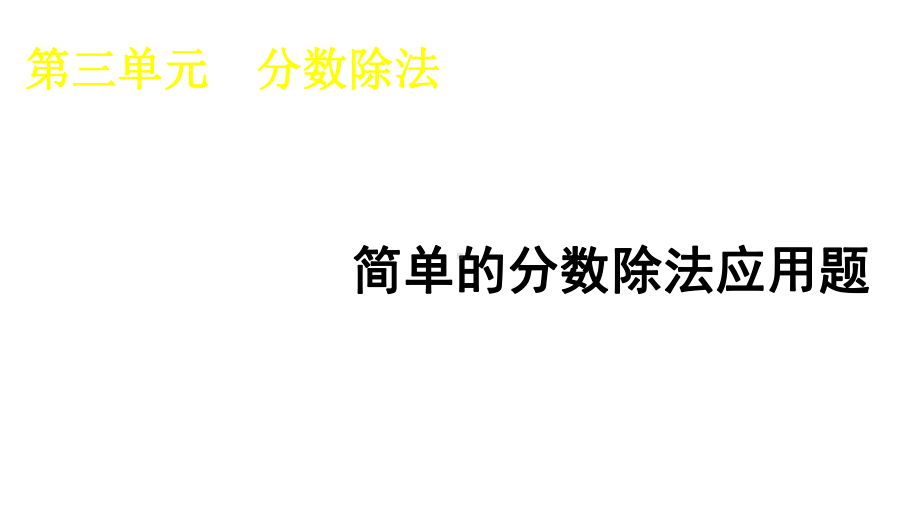 第三单元　分数除法

简单的分数除法应用题